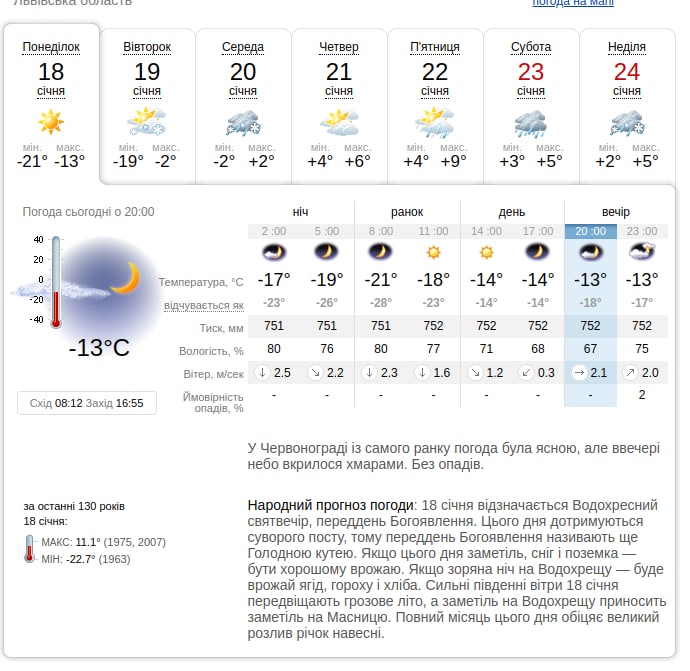 Львівська область

погода на мапі

Понеділок
18
січня
мін. -21° макс. -13°

Вівторок
19
січня
мін. -19° макс. -2°

Середа
20
січня
мін. -2° макс. +2°

Четвер
21
січня
мін. +4° макс. +6°

П'ятниця
22
січня
мін. +4° макс. +9°

Субота
23
січня
мін. +3° макс. +5°

Неділя
24
січня
мін. +2° макс. +5°

Погода сьогодні о 20:00

40
20
0
-20
-40

-13°C

Схід 08:12 Захід 16:55

| | ніч | | ранок | | день | | вечір | |
|---|---|---|---|---|---|---|---|---|
| | 2 :00 | 5 :00 | 8 :00 | 11 :00 | 14 :00 | 17 :00 | 20 :00 | 23 :00 |
| Температура, °C | -17° | -19° | -21° | -18° | -14° | -14° | -13° | -13° |
| відчувається як | -23° | -26° | -28° | -23° | -14° | -14° | -18° | -17° |
| Тиск, мм | 751 | 751 | 751 | 752 | 752 | 752 | 752 | 752 |
| Вологість, % | 80 | 76 | 80 | 77 | 71 | 68 | 67 | 75 |
| Вітер, м/сек | ↓ 2.5 | ↘ 2.2 | ↓ 2.3 | ↓ 1.6 | ↘ 1.2 | ↙ 0.3 | → 2.1 | ↗ 2.0 |
| Ймовірність опадів, % | - | - | - | - | - | - | - | 2 |

У Червонограді із самого ранку погода була ясною, але ввечері небо вкрилося хмарами. Без опадів.

за останні 130 років
18 січня:
МАКС: 11.1° (1975, 2007)
МІН: -22.7° (1963)

Народний прогноз погоди: 18 січня відзначається Водохресний святвечір, переддень Богоявлення. Цього дня дотримуються суворого посту, тому переддень Богоявлення називають ще Голодною кутею. Якщо цього дня заметіль, сніг і поземка — бути хорошому врожаю. Якщо зоряна ніч на Водохрещу — буде врожай ягід, гороху і хліба. Сильні південні вітри 18 січня передвіщають грозове літо, а заметіль на Водохрещу приносить заметіль на Масницю. Повний місяць цього дня обіцяє великий розлив річок навесні.